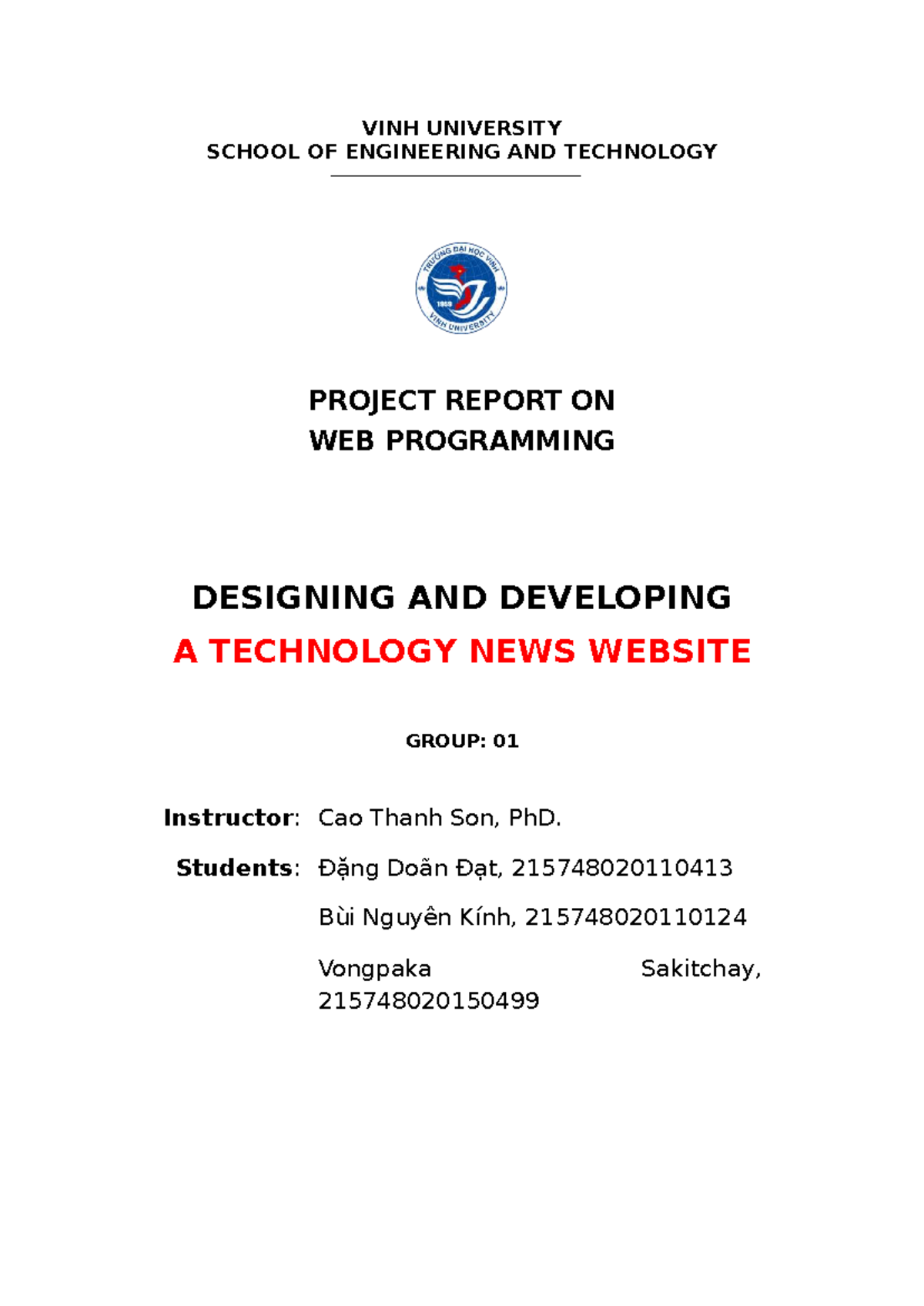 VINH UNIVERSITY
SCHOOL OF ENGINEERING AND TECHNOLOGY

TRƯỜNG ĐẠI HỌC VINH
1959
VINH UNIVERSITY

PROJECT REPORT ON
WEB PROGRAMMING

DESIGNING AND DEVELOPING
A TECHNOLOGY NEWS WEBSITE

GROUP: 01

Instructor: Cao Thanh Son, PhD.

Students: Đặng Doãn Đạt, 215748020110413

Bùi Nguyên Kính, 215748020110124

Vongpaka Sakitchay, 215748020150499